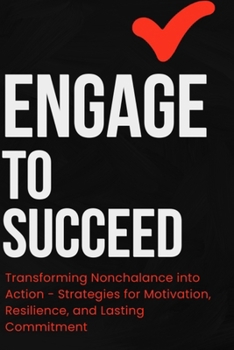 ENGAGE TO SUCCEED

Transforming Nonchalance into Action - Strategies for Motivation, Resilience, and Lasting Commitment